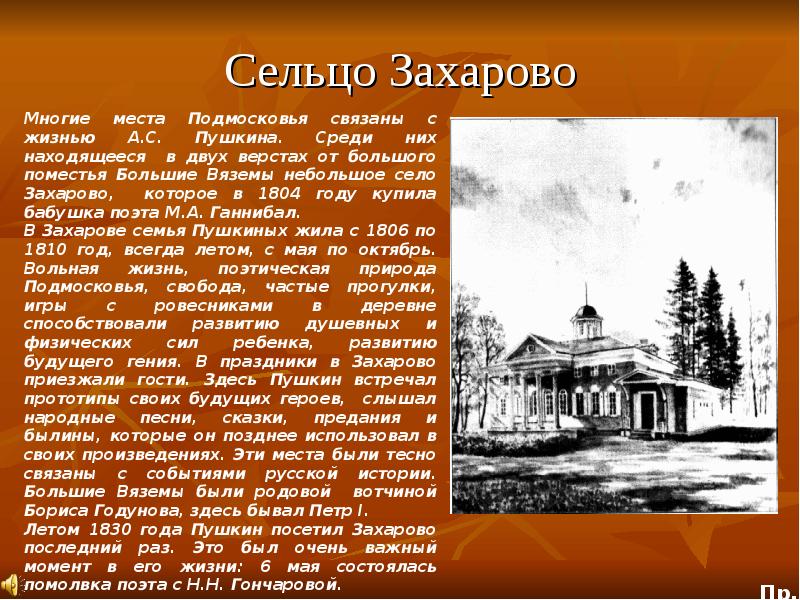 Сельцо Захарово

Многие места Подмосковья связаны с жизнью А.С. Пушкина. Среди них находящееся в двух верстах от большого поместья Большие Вяземы небольшое село Захарово, которое в 1804 году купила бабушка поэта М.А. Ганнибал.
В Захарове семья Пушкиных жила с 1806 по 1810 год, всегда летом, с мая по октябрь. Вольная жизнь, поэтическая природа Подмосковья, свобода, частые прогулки, игры с ровесниками в деревне способствовали развитию душевных и физических сил ребенка, развитию будущего гения. В праздники в Захарово приезжали гости. Здесь Пушкин встречал прототипы своих будущих героев, слышал народные песни, сказки, предания и былины, которые он позднее использовал в своих произведениях. Эти места были тесно связаны с событиями русской истории. Большие Вяземы были родовой вотчиной Бориса Годунова, здесь бывал Петр I.
Летом 1830 года Пушкин посетил Захарово последний раз. Это был очень важный момент в его жизни: 6 мая состоялась помолвка поэта с Н.Н. Гончаровой.

Пр.